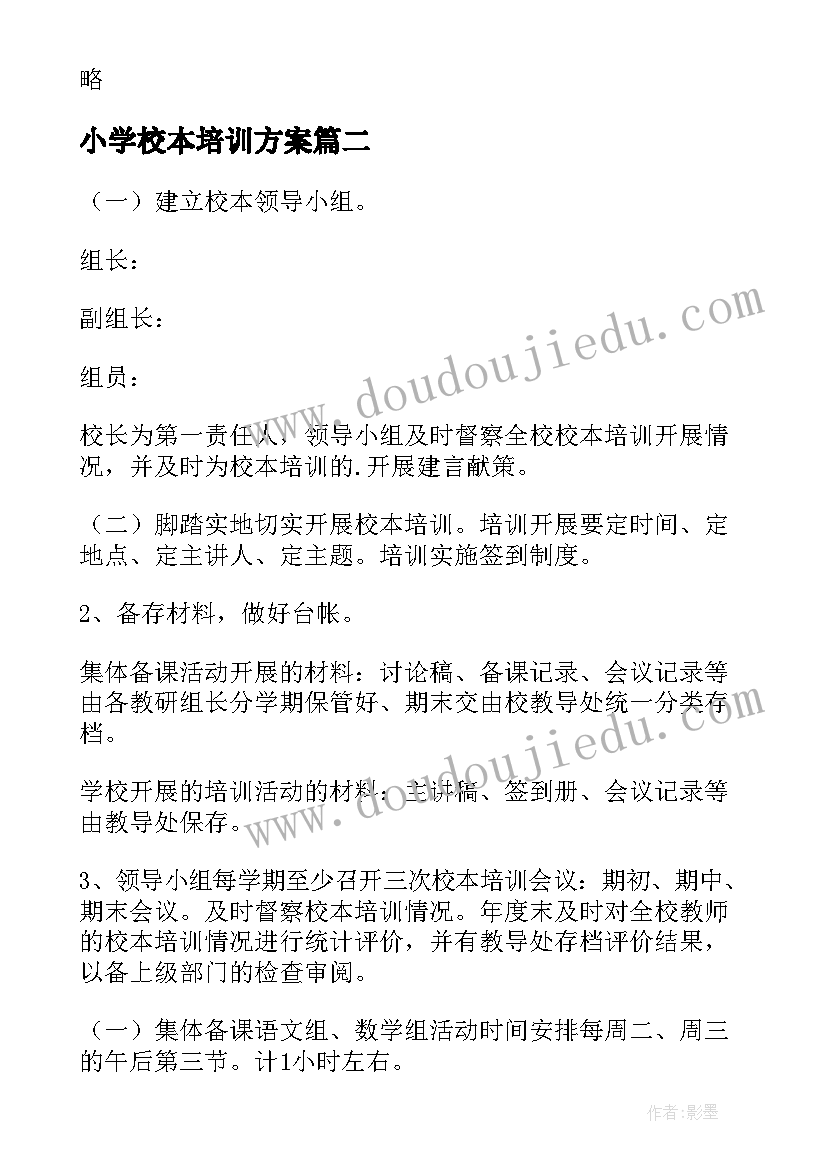 略

小学校本培训方案篇二

（一）建立校本领导小组。

组长：

副组长：

组员：

校长为第一责任人，领导小组及时督察全校校本培训开展情况，并及时为校本培训的.开展建言献策。

（二）脚踏实地切实开展校本培训。培训开展要定时间、定地点、定主讲人、定主题。培训实施签到制度。

2、备存材料，做好台帐。

集体备课活动开展的材料：讨论稿、备课记录、会议记录等由各教研组长分学期保管好、期末交由校教导处统一分类存档。

学校开展的培训活动的材料：主讲稿、签到册、会议记录等由教导处保存。

3、领导小组每学期至少召开三次校本培训会议：期初、期中、期末会议。及时督察校本培训情况。年度末及时对全校教师的校本培训情况进行统计评价，并有教导处存档评价结果，以备上级部门的检查审阅。

（一）集体备课语文组、数学组活动时间安排每周二、周三的午后第三节。计1小时左右。

www.doudoujiedu.com

www.doudoujiedu.com

作者:影墨